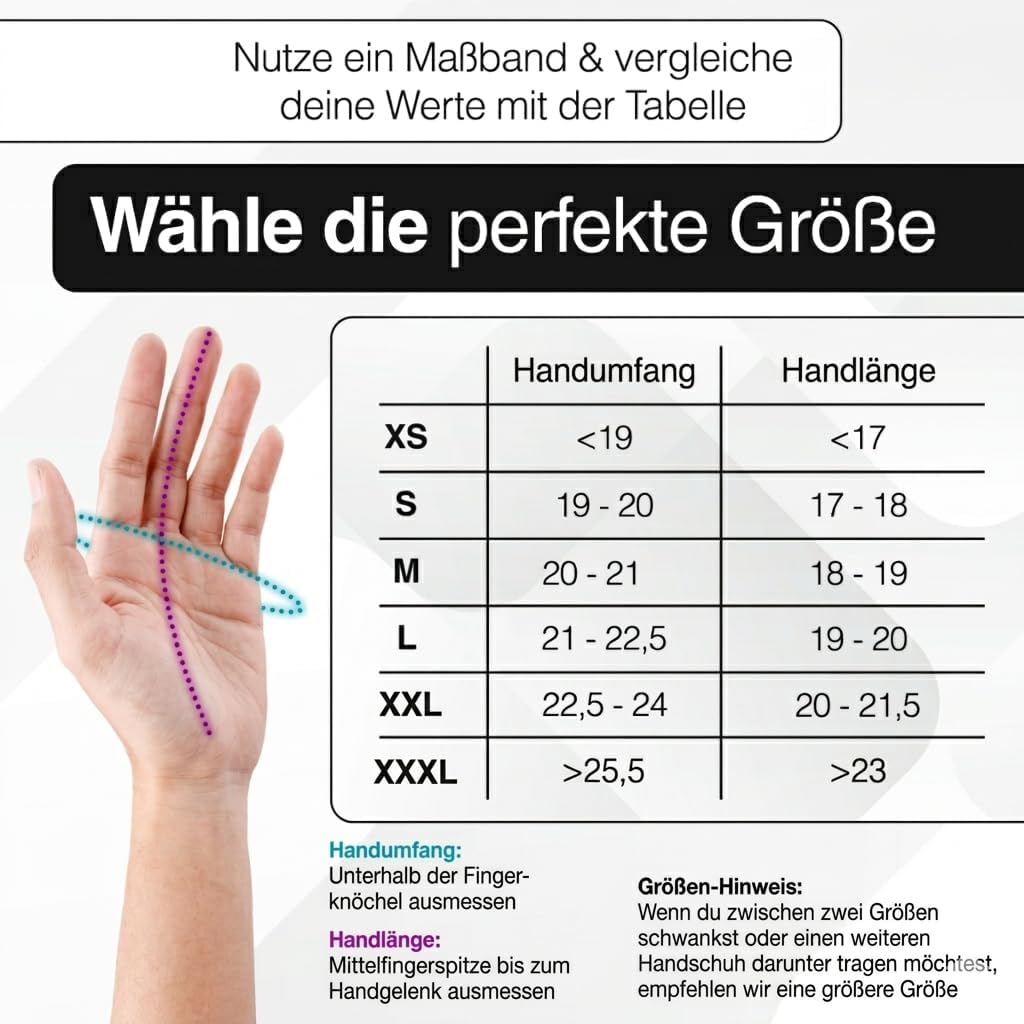 Nutze ein Maßband & vergleiche deine Werte mit der Tabelle

Wähle die perfekte Größe

| | Handumfang | Handlänge |
|---|---|---|
| XS | <19 | <17 |
| S | 19 - 20 | 17 - 18 |
| M | 20 - 21 | 18 - 19 |
| L | 21 - 22,5 | 19 - 20 |
| XXL | 22,5 - 24 | 20 - 21,5 |
| XXXL | >25,5 | >23 |

Handumfang:
Unterhalb der Fingerknöchel ausmessen

Handlänge:
Mittelfingerspitze bis zum Handgelenk ausmessen

Größen-Hinweis:
Wenn du zwischen zwei Größen schwankst oder einen weiteren Handschuh darunter tragen möchtest, empfehlen wir eine größere Größe